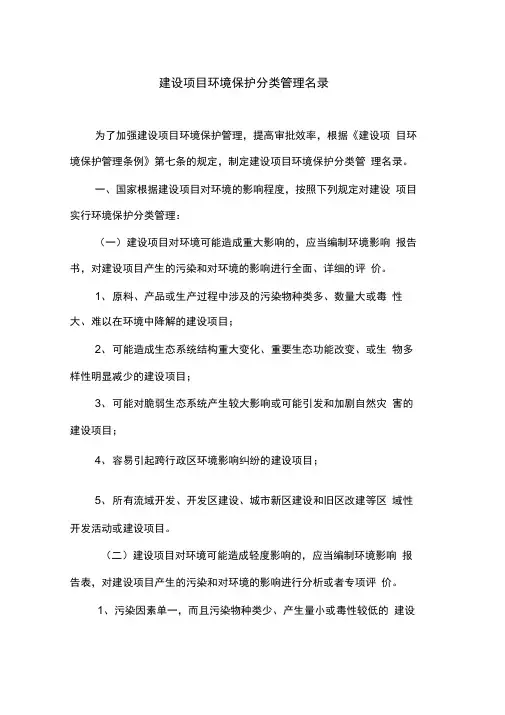 建设项目环境保护分类管理名录

为了加强建设项目环境保护管理，提高审批效率，根据《建设项 目环境保护管理条例》第七条的规定，制定建设项目环境保护分类管 理名录。

一、国家根据建设项目对环境的影响程度，按照下列规定对建设 项目实行环境保护分类管理：

（一）建设项目对环境可能造成重大影响的，应当编制环境影响 报告书，对建设项目产生的污染和对环境的影响进行全面、详细的评 价。

1、原料、产品或生产过程中涉及的污染物种类多、数量大或毒 性大、难以在环境中降解的建设项目；

2、可能造成生态系统结构重大变化、重要生态功能改变、或生 物多样性明显减少的建设项目；

3、可能对脆弱生态系统产生较大影响或可能引发和加剧自然灾 害的建设项目；

4、容易引起跨行政区环境影响纠纷的建设项目；

5、所有流域开发、开发区建设、城市新区建设和旧区改建等区 域性开发活动或建设项目。

（二）建设项目对环境可能造成轻度影响的，应当编制环境影响 报告表，对建设项目产生的污染和对环境的影响进行分析或者专项评 价。

1、污染因素单一，而且污染物种类少、产生量小或毒性较低的 建设